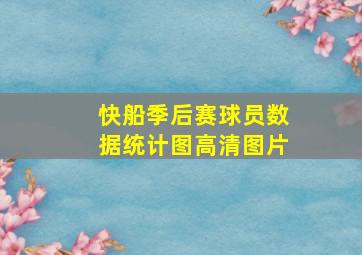 快船季后赛球员数据统计图高清图片